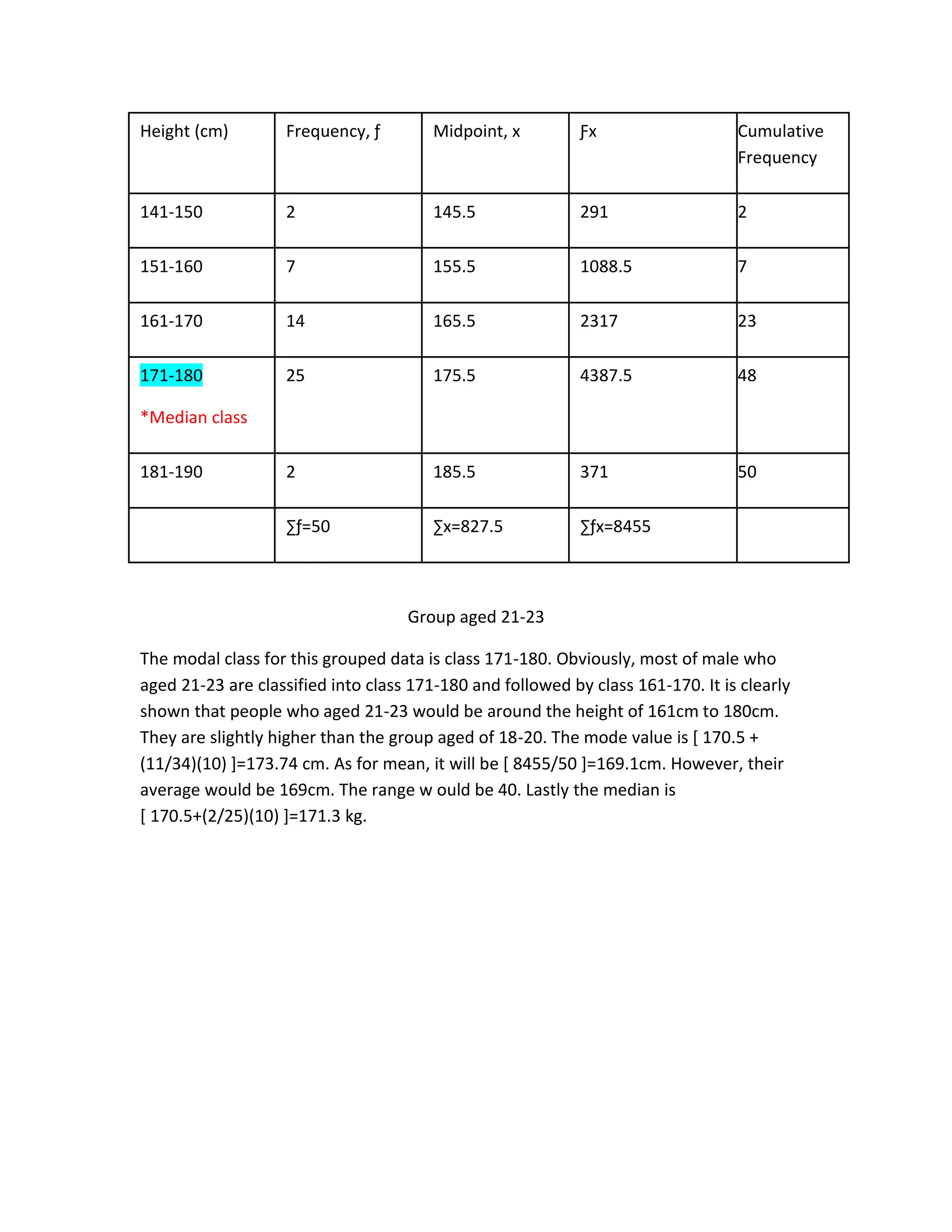 | Height (cm) | Frequency, ƒ | Midpoint, x | Ƒx | Cumulative Frequency |
|---|---|---|---|---|
| 141-150 | 2 | 145.5 | 291 | 2 |
| 151-160 | 7 | 155.5 | 1088.5 | 7 |
| 161-170 | 14 | 165.5 | 2317 | 23 |
| 171-180 *Median class | 25 | 175.5 | 4387.5 | 48 |
| 181-190 | 2 | 185.5 | 371 | 50 |
|  | ∑ƒ=50 | ∑x=827.5 | ∑ƒx=8455 |  |

Group aged 21-23

The modal class for this grouped data is class 171-180. Obviously, most of male who aged 21-23 are classified into class 171-180 and followed by class 161-170. It is clearly shown that people who aged 21-23 would be around the height of 161cm to 180cm. They are slightly higher than the group aged of 18-20. The mode value is [ 170.5 + (11/34)(10) ]=173.74 cm. As for mean, it will be [ 8455/50 ]=169.1cm. However, their average would be 169cm. The range w ould be 40. Lastly the median is [ 170.5+(2/25)(10) ]=171.3 kg.